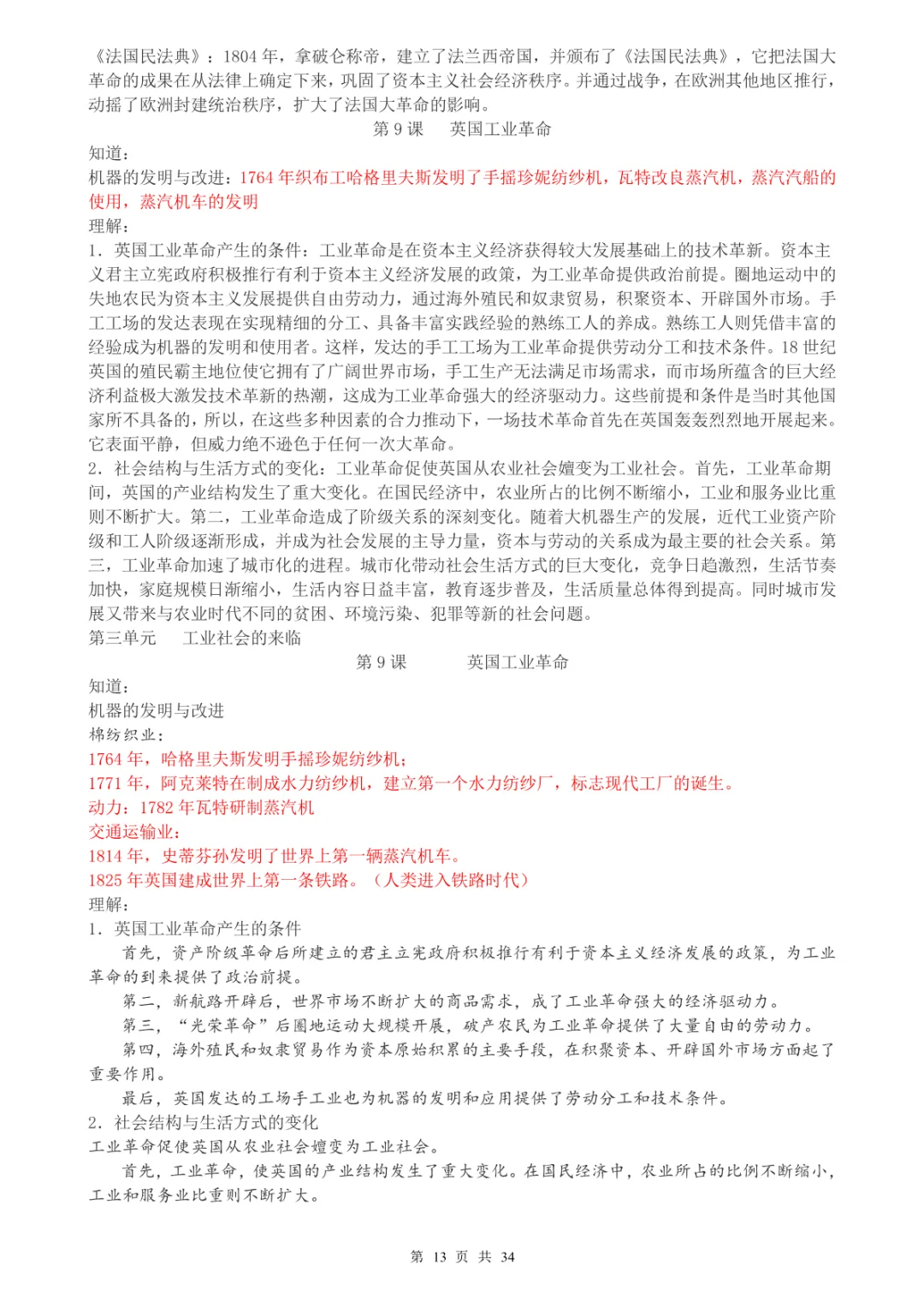 《法国民法典》：1804年，拿破仑称帝，建立了法兰西帝国，并颁布了《法国民法典》，它把法国大革命的成果在从法律上确定下来，巩固了资本主义社会经济秩序。并通过战争，在欧洲其他地区推行，动摇了欧洲封建统治秩序，扩大了法国大革命的影响。

第9课　英国工业革命

知道：

机器的发明与改进：1764年织布工哈格里夫斯发明了手摇珍妮纺纱机，瓦特改良蒸汽机，蒸汽汽船的使用，蒸汽机车的发明

理解：

1．英国工业革命产生的条件：工业革命是在资本主义经济获得较大发展基础上的技术革新。资本主义君主立宪政府积极推行有利于资本主义经济发展的政策，为工业革命提供政治前提。圈地运动中的失地农民为资本主义发展提供自由劳动力，通过海外殖民和奴隶贸易，积聚资本、开辟国外市场。手工工场的发达表现在实现精细的分工、具备丰富实践经验的熟练工人的养成。熟练工人则凭借丰富的经验成为机器的发明和使用者。这样，发达的手工工场为工业革命提供劳动分工和技术条件。18世纪英国的殖民霸主地位使它拥有了广阔世界市场，手工生产无法满足市场需求，而市场所蕴含的巨大经济利益极大激发技术革新的热潮，这成为工业革命强大的经济驱动力。这些前提和条件是当时其他国家所不具备的，所以，在这些多种因素的合力推动下，一场技术革命首先在英国轰轰烈烈地开展起来。它表面平静，但威力绝不逊色于任何一次大革命。

2．社会结构与生活方式的变化：工业革命促使英国从农业社会嬗变为工业社会。首先，工业革命期间，英国的产业结构发生了重大变化。在国民经济中，农业所占的比例不断缩小，工业和服务业比重则不断扩大。第二，工业革命造成了阶级关系的深刻变化。随着大机器生产的发展，近代工业资产阶级和工人阶级逐渐形成，并成为社会发展的主导力量，资本与劳动的关系成为最主要的社会关系。第三，工业革命加速了城市化的进程。城市化带动社会生活方式的巨大变化，竞争日趋激烈，生活节奏加快，家庭规模日渐缩小，生活内容日益丰富，教育逐步普及，生活质量总体得到提高。同时城市发展又带来与农业时代不同的贫困、环境污染、犯罪等新的社会问题。

第三单元　工业社会的来临

第9课　英国工业革命

知道：

机器的发明与改进

棉纺织业：

1764年，哈格里夫斯发明手摇珍妮纺纱机；

1771年，阿克莱特在制成水力纺纱机，建立第一个水力纺纱厂，标志现代工厂的诞生。

动力：1782年瓦特研制蒸汽机

交通运输业：

1814年，史蒂芬孙发明了世界上第一辆蒸汽机车。

1825年英国建成世界上第一条铁路。（人类进入铁路时代）

理解：

1．英国工业革命产生的条件

首先，资产阶级革命后所建立的君主立宪政府积极推行有利于资本主义经济发展的政策，为工业革命的到来提供了政治前提。

第二，新航路开辟后，世界市场不断扩大的商品需求，成了工业革命强大的经济驱动力。

第三，“光荣革命”后圈地运动大规模开展，破产农民为工业革命提供了大量自由的劳动力。

第四，海外殖民和奴隶贸易作为资本原始积累的主要手段，在积聚资本、开辟国外市场方面起了重要作用。

最后，英国发达的工场手工业也为机器的发明和应用提供了劳动分工和技术条件。

2．社会结构与生活方式的变化

工业革命促使英国从农业社会嬗变为工业社会。

首先，工业革命，使英国的产业结构发生了重大变化。在国民经济中，农业所占的比例不断缩小，工业和服务业比重则不断扩大。

第13页 共34